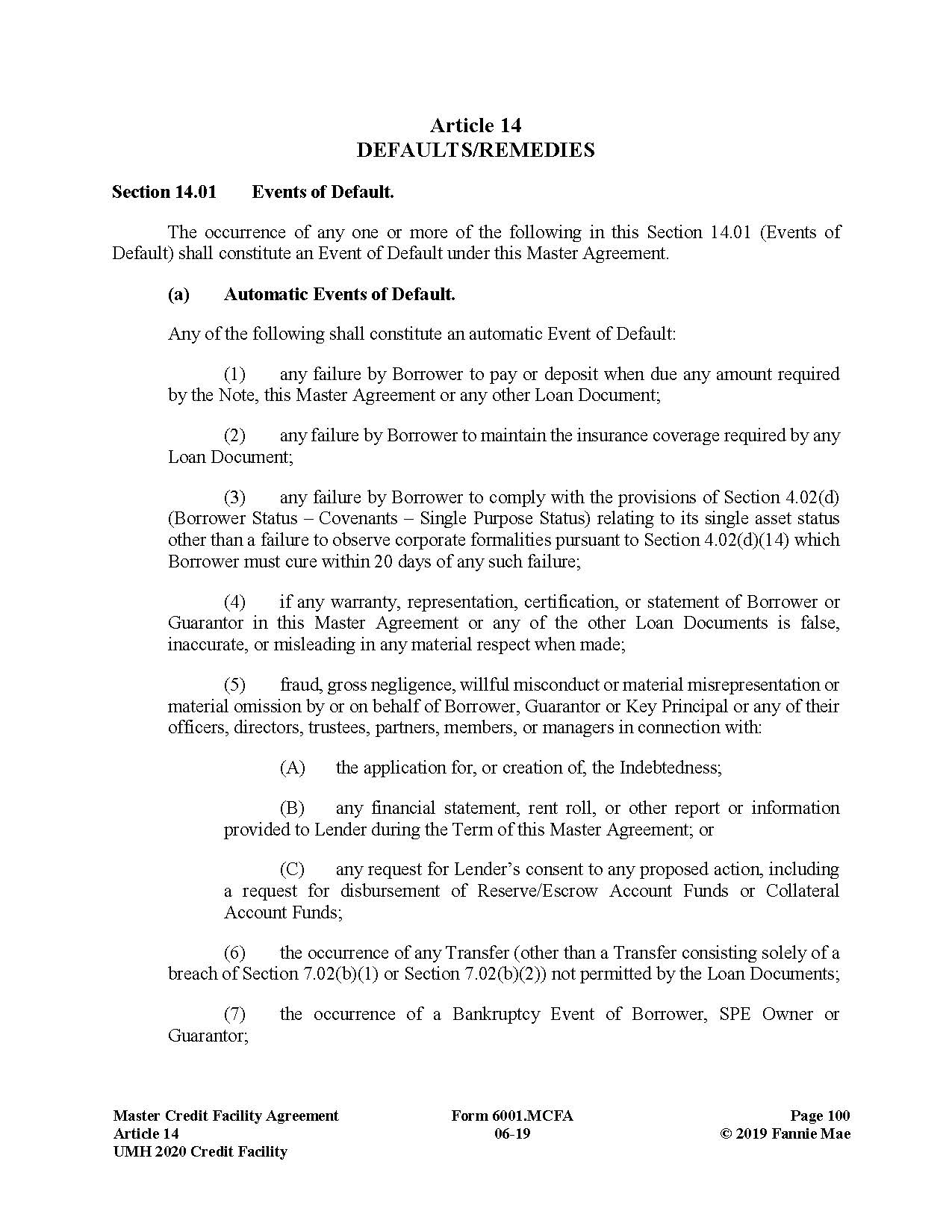 Article 14
DEFAULTS/REMEDIES

Section 14.01 Events of Default.

The occurrence of any one or more of the following in this Section 14.01 (Events of Default) shall constitute an Event of Default under this Master Agreement.

(a) Automatic Events of Default.

Any of the following shall constitute an automatic Event of Default:

(1) any failure by Borrower to pay or deposit when due any amount required by the Note, this Master Agreement or any other Loan Document;

(2) any failure by Borrower to maintain the insurance coverage required by any Loan Document;

(3) any failure by Borrower to comply with the provisions of Section 4.02(d) (Borrower Status – Covenants – Single Purpose Status) relating to its single asset status other than a failure to observe corporate formalities pursuant to Section 4.02(d)(14) which Borrower must cure within 20 days of any such failure;

(4) if any warranty, representation, certification, or statement of Borrower or Guarantor in this Master Agreement or any of the other Loan Documents is false, inaccurate, or misleading in any material respect when made;

(5) fraud, gross negligence, willful misconduct or material misrepresentation or material omission by or on behalf of Borrower, Guarantor or Key Principal or any of their officers, directors, trustees, partners, members, or managers in connection with:

(A) the application for, or creation of, the Indebtedness;

(B) any financial statement, rent roll, or other report or information provided to Lender during the Term of this Master Agreement; or

(C) any request for Lender's consent to any proposed action, including a request for disbursement of Reserve/Escrow Account Funds or Collateral Account Funds;

(6) the occurrence of any Transfer (other than a Transfer consisting solely of a breach of Section 7.02(b)(1) or Section 7.02(b)(2)) not permitted by the Loan Documents;

(7) the occurrence of a Bankruptcy Event of Borrower, SPE Owner or Guarantor;

Master Credit Facility Agreement
Article 14
UMH 2020 Credit Facility

Form 6001.MCFA
06-19

Page 100
© 2019 Fannie Mae